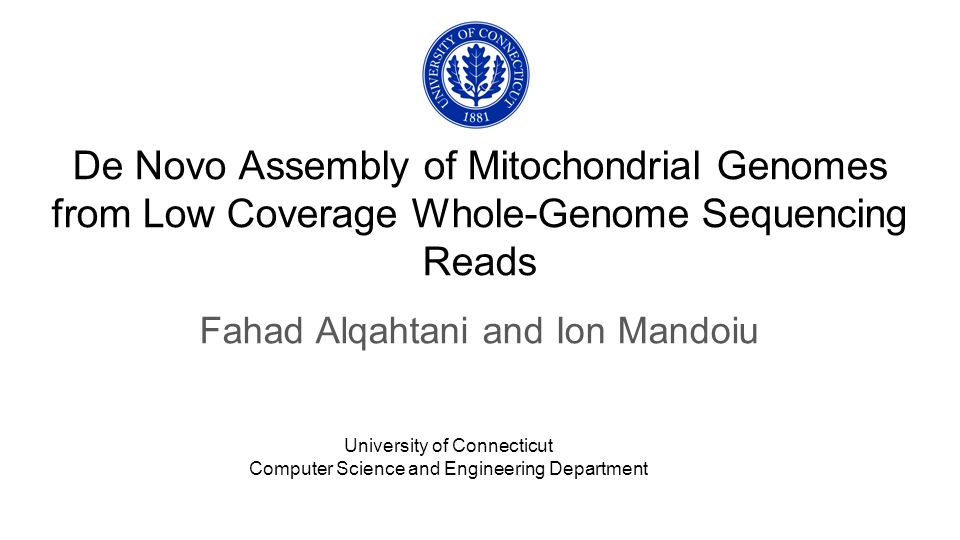 UNIVERSITY OF CONNECTICUT
1881

De Novo Assembly of Mitochondrial Genomes from Low Coverage Whole-Genome Sequencing Reads

Fahad Alqahtani and Ion Mandoiu

University of Connecticut
Computer Science and Engineering Department